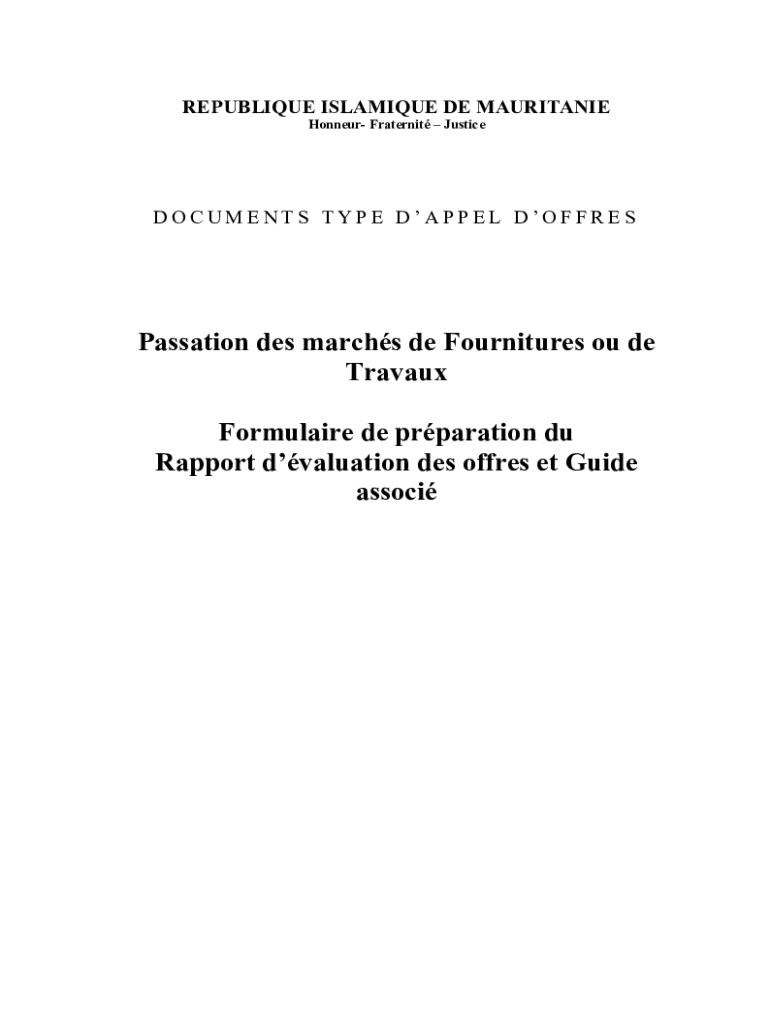 REPUBLIQUE ISLAMIQUE DE MAURITANIE
Honneur- Fraternité – Justice

DOCUMENTS TYPE D'APPEL D'OFFRES

Passation des marchés de Fournitures ou de Travaux

Formulaire de préparation du Rapport d'évaluation des offres et Guide associé